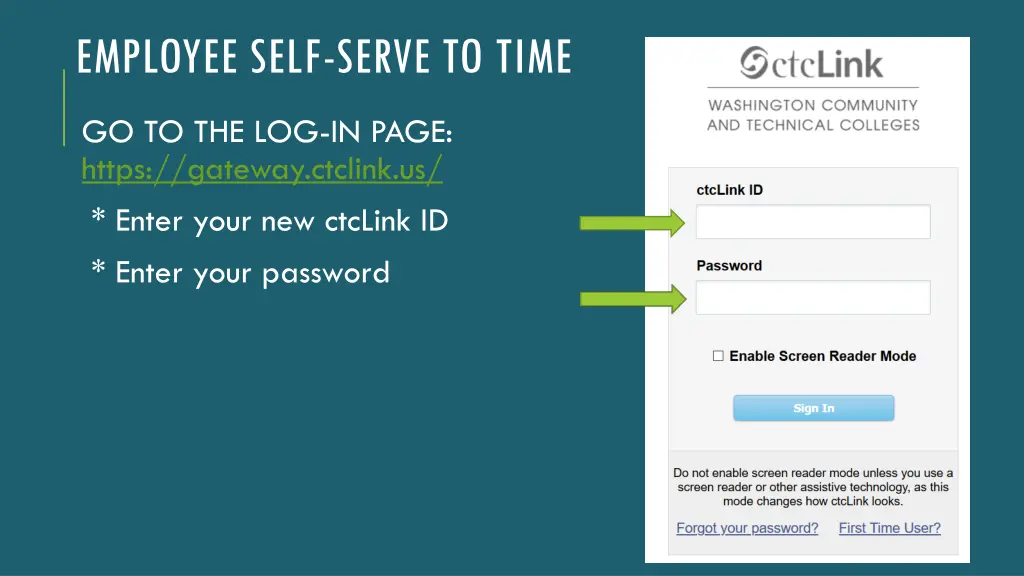 EMPLOYEE SELF-SERVE TO TIME

GO TO THE LOG-IN PAGE: https://gateway.ctclink.us/

* Enter your new ctcLink ID

* Enter your password

ctcLink

WASHINGTON COMMUNITY AND TECHNICAL COLLEGES

ctcLink ID

Password

☐ Enable Screen Reader Mode

Sign In

Do not enable screen reader mode unless you use a screen reader or other assistive technology, as this mode changes how ctcLink looks.

Forgot your password?

First Time User?